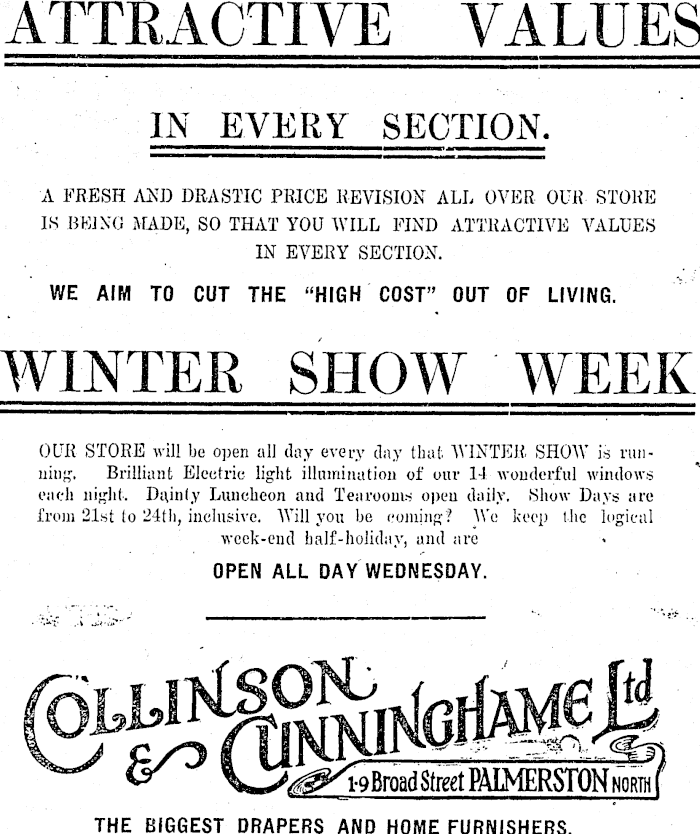 ATTRACTIVE VALUES

IN EVERY SECTION.

A FRESH AND DRASTIC PRICE REVISION ALL OVER OUR STORE IS BEING MADE, SO THAT YOU WILL FIND ATTRACTIVE VALUES IN EVERY SECTION.

WE AIM TO CUT THE "HIGH COST" OUT OF LIVING.

WINTER SHOW WEEK

OUR STORE will be open all day every day that WINTER SHOW is running. Brilliant Electric light illumination of our 14 wonderful windows each night. Dainty Luncheon and Tearooms open daily. Show Days are from 21st to 24th, inclusive. Will you be coming? We keep the logical week-end half-holiday, and are

OPEN ALL DAY WEDNESDAY.

COLLINSON & CUNNINGHAME Ltd

1-9 Broad Street PALMERSTON NORTH

THE BIGGEST DRAPERS AND HOME FURNISHERS.